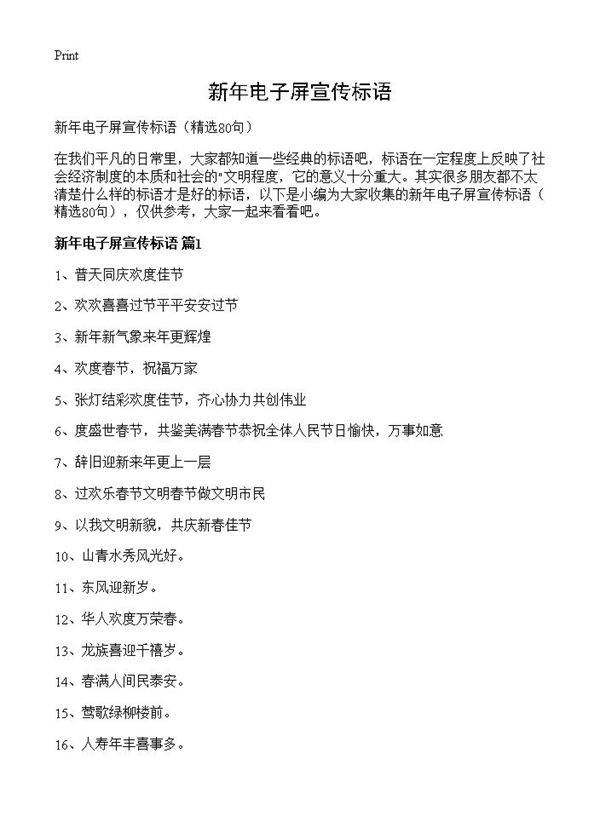 Print

新年电子屏宣传标语

新年电子屏宣传标语（精选80句）

在我们平凡的日常里，大家都知道一些经典的标语吧，标语在一定程度上反映了社会经济制度的本质和社会的"文明程度，它的意义十分重大。其实很多朋友都不太清楚什么样的标语才是好的标语，以下是小编为大家收集的新年电子屏宣传标语（精选80句），仅供参考，大家一起来看看吧。

新年电子屏宣传标语 篇1

1、普天同庆欢度佳节

2、欢欢喜喜过节平平安安过节

3、新年新气象来年更辉煌

4、欢度春节，祝福万家

5、张灯结彩欢度佳节，齐心协力共创伟业

6、度盛世春节，共鉴美满春节恭祝全体人民节日愉快，万事如意

7、辞旧迎新来年更上一层

8、过欢乐春节文明春节做文明市民

9、以我文明新貌，共庆新春佳节

10、山青水秀风光好。

11、东风迎新岁。

12、华人欢度万荣春。

13、龙族喜迎千禧岁。

14、春满人间民泰安。

15、莺歌绿柳楼前。

16、人寿年丰喜事多。